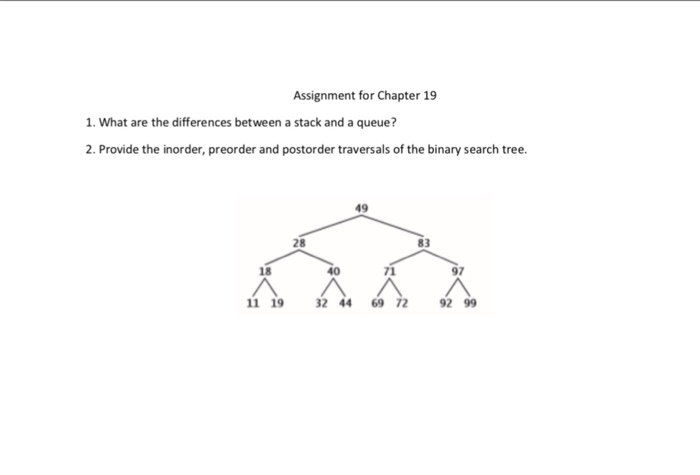 Assignment for Chapter 19

1. What are the differences between a stack and a queue?

2. Provide the inorder, preorder and postorder traversals of the binary search tree.

49

28

83

18

40

71

97

11 19

32 44

69 72

92 99